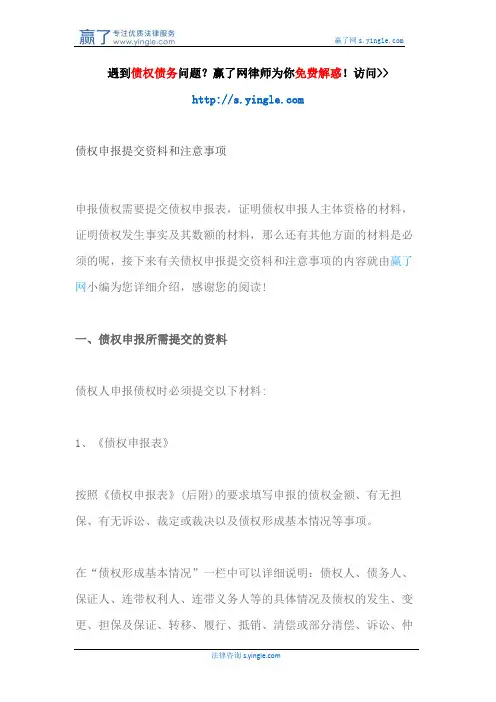 赢了 专注优质法律服务 www.yingle.com

赢了网 s.yingle.com

遇到债权债务问题？赢了网律师为你免费解惑！访问>>

http://s.yingle.com

债权申报提交资料和注意事项

申报债权需要提交债权申报表，证明债权申报人主体资格的材料，证明债权发生事实及其数额的材料，那么还有其他方面的材料是必须的呢，接下来有关债权申报提交资料和注意事项的内容就由赢了网小编为您详细介绍，感谢您的阅读！

一、债权申报所需提交的资料

债权人申报债权时必须提交以下材料：

1、《债权申报表》

按照《债权申报表》(后附)的要求填写申报的债权金额、有无担保、有无诉讼、裁定或裁决以及债权形成基本情况等事项。

在“债权形成基本情况”一栏中可以详细说明：债权人、债务人、保证人、连带权利人、连带义务人等的具体情况及债权的发生、变更、担保及保证、转移、履行、抵销、清偿或部分清偿、诉讼、仲

法律咨询 s.yingle.com